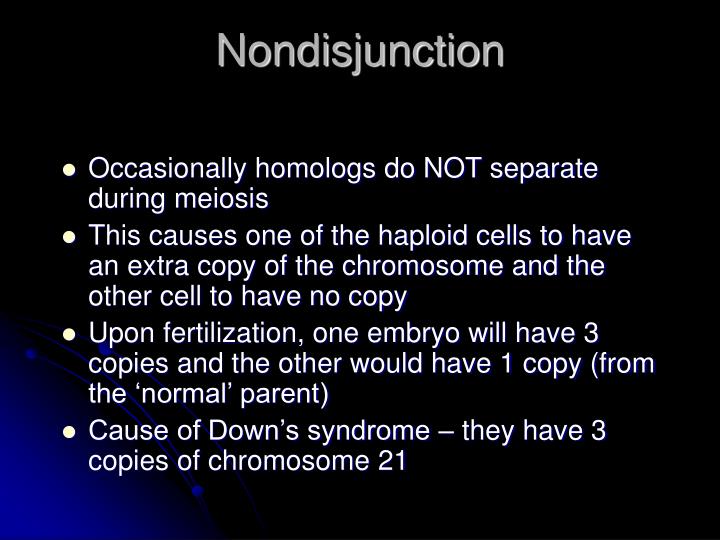 Nondisjunction

- Occasionally homologs do NOT separate during meiosis
- This causes one of the haploid cells to have an extra copy of the chromosome and the other cell to have no copy
- Upon fertilization, one embryo will have 3 copies and the other would have 1 copy (from the ‘normal’ parent)
- Cause of Down’s syndrome – they have 3 copies of chromosome 21